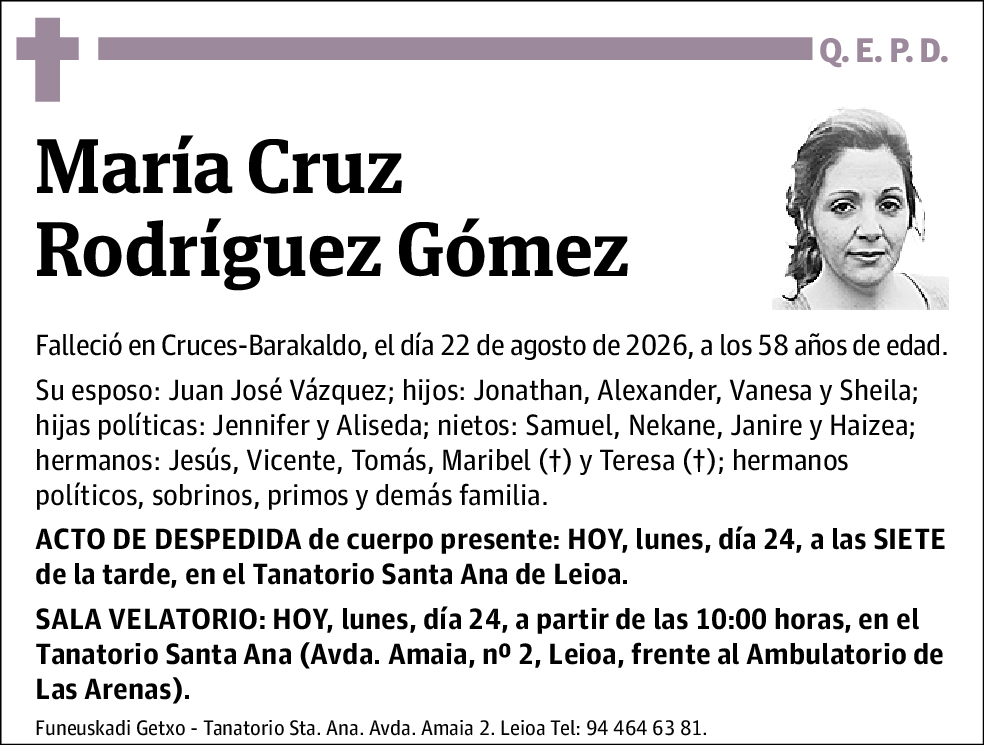 Q. E. P. D.

María Cruz Rodríguez Gómez

Falleció en Cruces-Barakaldo, el día 22 de agosto de 2026, a los 58 años de edad.

Su esposo: Juan José Vázquez; hijos: Jonathan, Alexander, Vanesa y Sheila; hijas políticas: Jennifer y Aliseda; nietos: Samuel, Nekane, Janire y Haizea; hermanos: Jesús, Vicente, Tomás, Maribel (†) y Teresa (†); hermanos políticos, sobrinos, primos y demás familia.

ACTO DE DESPEDIDA de cuerpo presente: HOY, lunes, día 24, a las SIETE de la tarde, en el Tanatorio Santa Ana de Leioa.

SALA VELATORIO: HOY, lunes, día 24, a partir de las 10:00 horas, en el Tanatorio Santa Ana (Avda. Amaia, nº 2, Leioa, frente al Ambulatorio de Las Arenas).

Funeuskadi Getxo - Tanatorio Sta. Ana. Avda. Amaia 2. Leioa Tel: 94 464 63 81.